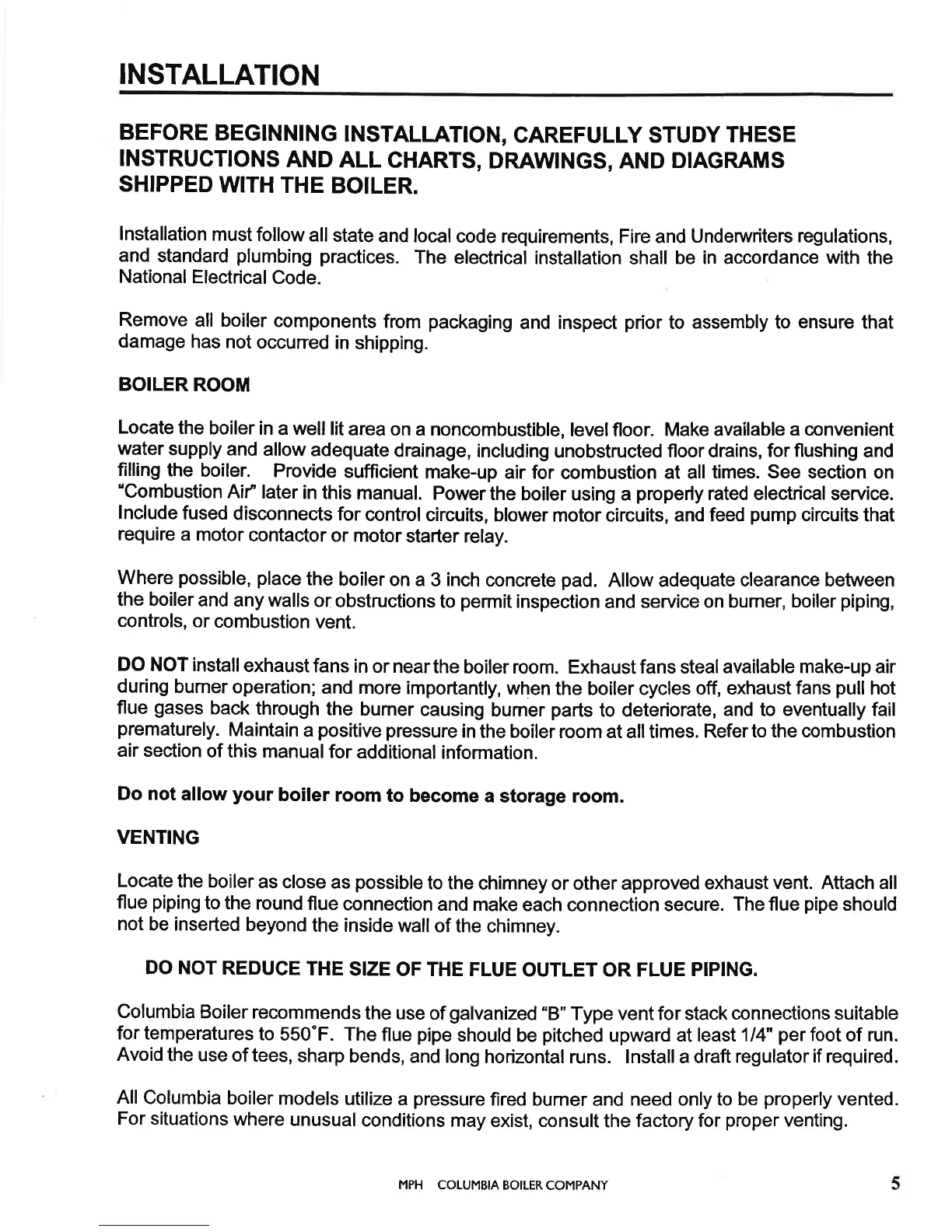 INSTALLATION

BEFORE BEGINNING INSTALLATION, CAREFULLY STUDY THESE INSTRUCTIONS AND ALL CHARTS, DRAWINGS, AND DIAGRAMS SHIPPED WITH THE BOILER.

Installation must follow all state and local code requirements, Fire and Underwriters regulations, and standard plumbing practices. The electrical installation shall be in accordance with the National Electrical Code.

Remove all boiler components from packaging and inspect prior to assembly to ensure that damage has not occurred in shipping.

BOILER ROOM

Locate the boiler in a well lit area on a noncombustible, level floor. Make available a convenient water supply and allow adequate drainage, including unobstructed floor drains, for flushing and filling the boiler. Provide sufficient make-up air for combustion at all times. See section on "Combustion Air" later in this manual. Power the boiler using a properly rated electrical service. Include fused disconnects for control circuits, blower motor circuits, and feed pump circuits that require a motor contactor or motor starter relay.

Where possible, place the boiler on a 3 inch concrete pad. Allow adequate clearance between the boiler and any walls or obstructions to permit inspection and service on burner, boiler piping, controls, or combustion vent.

DO NOT install exhaust fans in or near the boiler room. Exhaust fans steal available make-up air during burner operation; and more importantly, when the boiler cycles off, exhaust fans pull hot flue gases back through the burner causing burner parts to deteriorate, and to eventually fail prematurely. Maintain a positive pressure in the boiler room at all times. Refer to the combustion air section of this manual for additional information.

Do not allow your boiler room to become a storage room.

VENTING

Locate the boiler as close as possible to the chimney or other approved exhaust vent. Attach all flue piping to the round flue connection and make each connection secure. The flue pipe should not be inserted beyond the inside wall of the chimney.

DO NOT REDUCE THE SIZE OF THE FLUE OUTLET OR FLUE PIPING.

Columbia Boiler recommends the use of galvanized "B" Type vent for stack connections suitable for temperatures to 550°F. The flue pipe should be pitched upward at least 1/4" per foot of run. Avoid the use of tees, sharp bends, and long horizontal runs. Install a draft regulator if required.

All Columbia boiler models utilize a pressure fired burner and need only to be properly vented. For situations where unusual conditions may exist, consult the factory for proper venting.

MPH COLUMBIA BOILER COMPANY

5